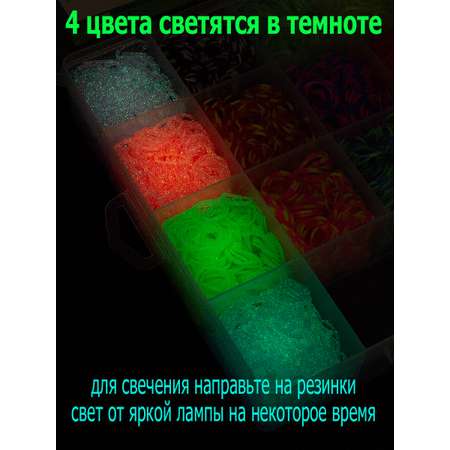 4 цвета светятся в темноте

для свечения направьте на резинки свет от яркой лампы на некоторое время